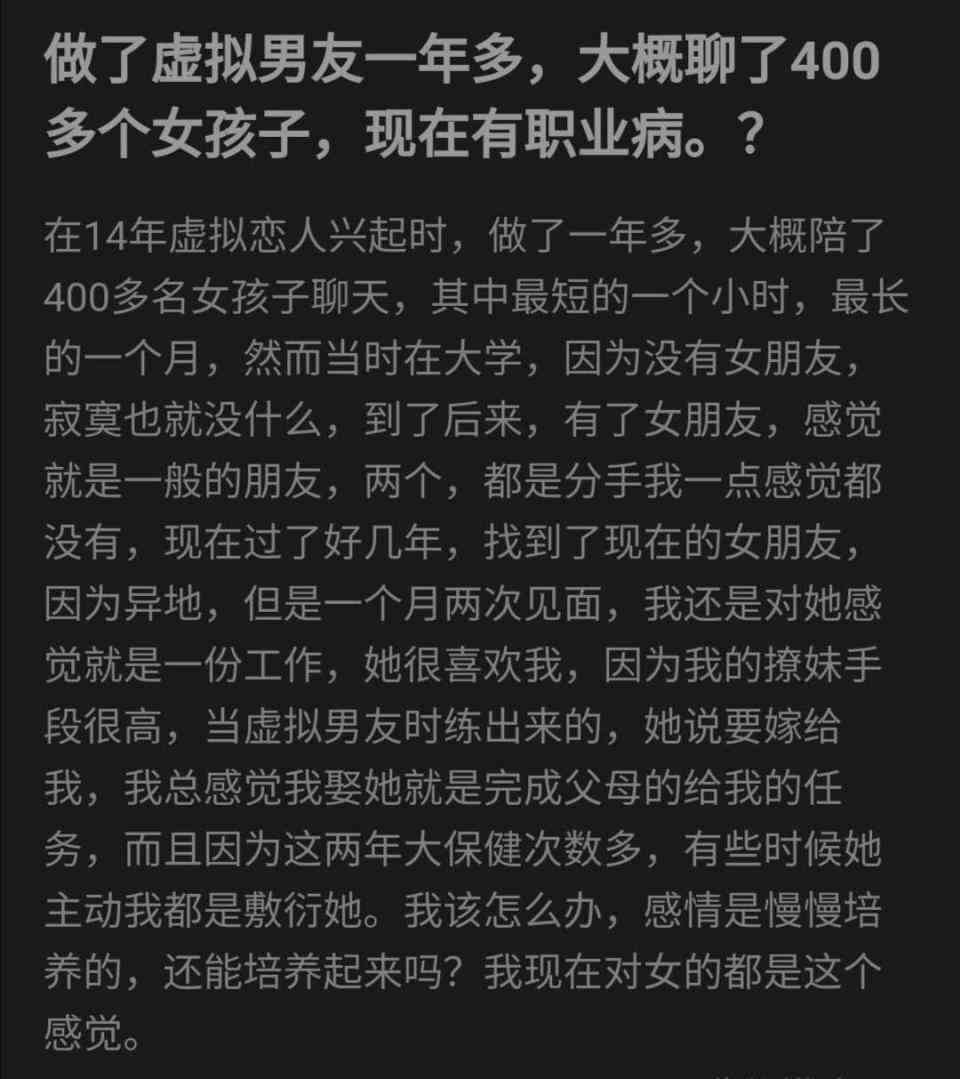 做了虚拟男友一年多，大概聊了400多个女孩子，现在有职业病。？

在14年虚拟恋人兴起时，做了一年多，大概陪了400多名女孩子聊天，其中最短的一个小时，最长的一个月，然而当时在大学，因为没有女朋友，寂寞也就没什么，到了后来，有了女朋友，感觉就是一般的朋友，两个，都是分手我一点感觉都没有，现在过了好几年，找到了现在的女朋友，因为异地，但是一个月两次见面，我还是对她感觉就是一份工作，她很喜欢我，因为我的撩妹手段很高，当虚拟男友时练出来的，她说要嫁给我，我总感觉我娶她就是完成父母的给我的任务，而且因为这两年大保健次数多，有些时候她主动我都是敷衍她。我该怎么办，感情是慢慢培养的，还能培养起来吗？我现在对女的都是这个感觉。